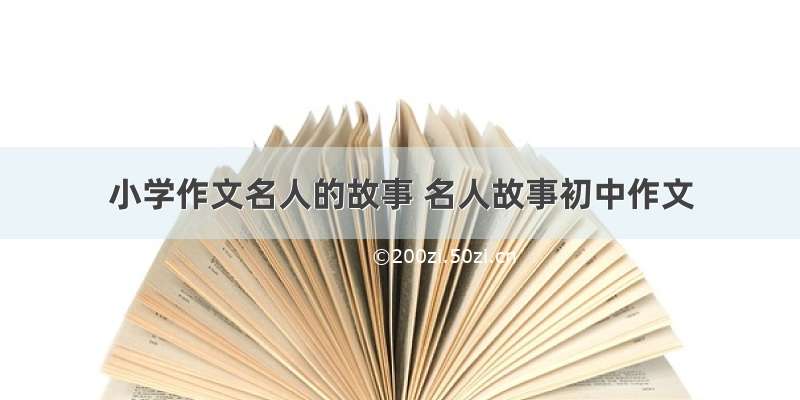 小学作文名人的故事 名人故事初中作文

©200zi.50zi.cn